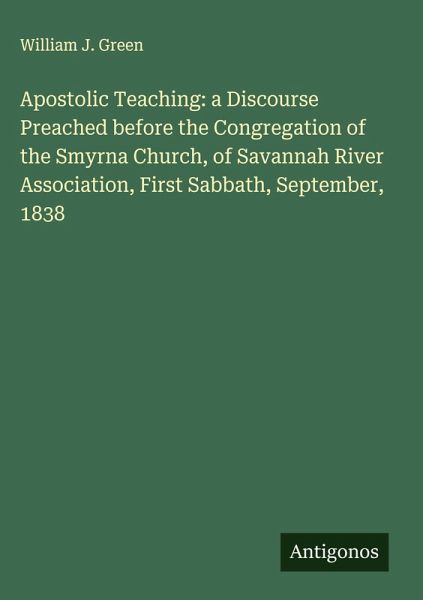 William J. Green

Apostolic Teaching: a Discourse Preached before the Congregation of the Smyrna Church, of Savannah River Association, First Sabbath, September, 1838

Antigonos